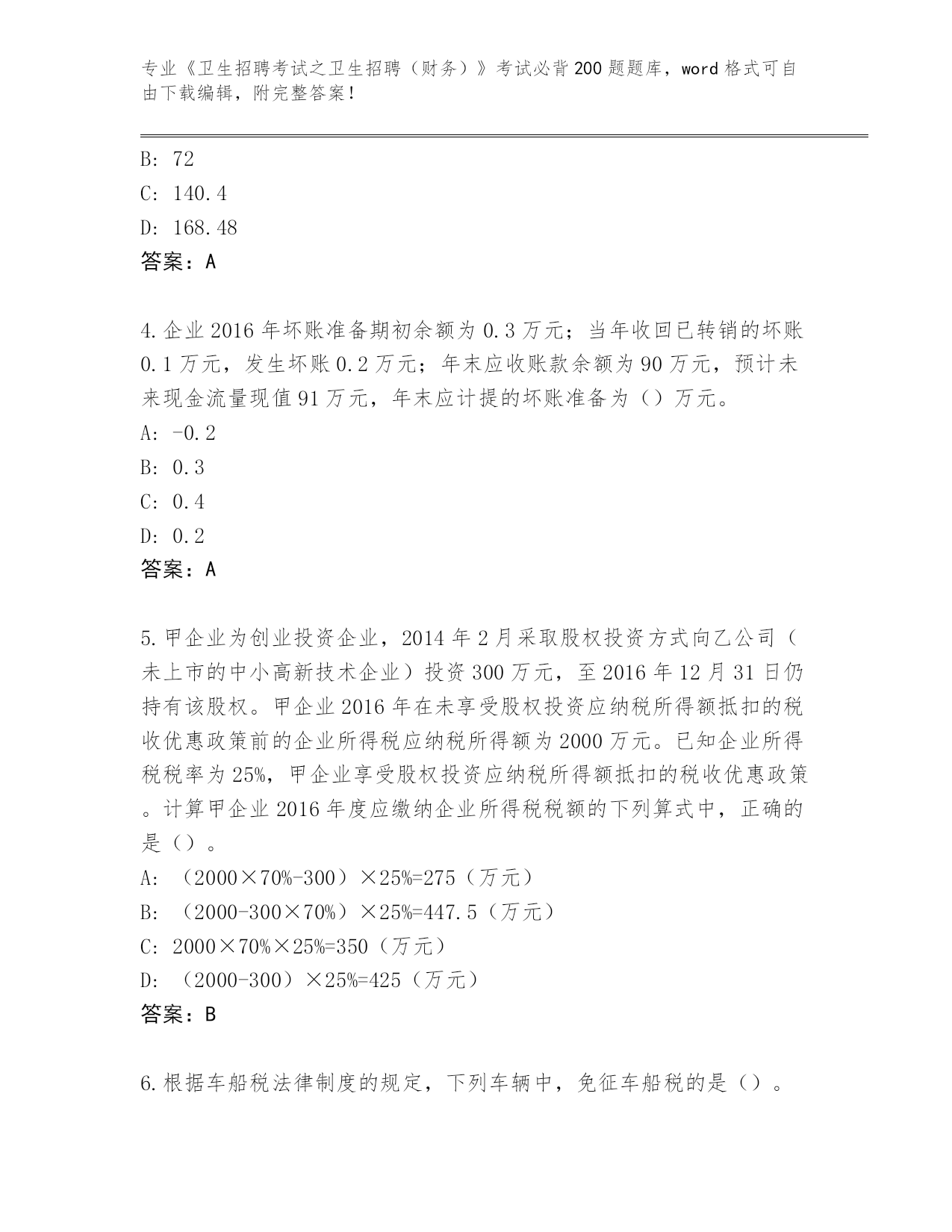 专业《卫生招聘考试之卫生招聘（财务）》考试必背200题题库，word格式可自由下载编辑，附完整答案！

B: 72

C: 140.4

D: 168.48

答案：A

4.企业2016年坏账准备期初余额为0.3万元；当年收回已转销的坏账0.1万元，发生坏账0.2万元；年末应收账款余额为90万元，预计未来现金流量现值91万元，年末应计提的坏账准备为（）万元。

A: -0.2

B: 0.3

C: 0.4

D: 0.2

答案：A

5.甲企业为创业投资企业，2014年2月采取股权投资方式向乙公司（未上市的中小高新技术企业）投资300万元，至2016年12月31日仍持有该股权。甲企业2016年在未享受股权投资应纳税所得额抵扣的税收优惠政策前的企业所得税应纳税所得额为2000万元。已知企业所得税税率为25%，甲企业享受股权投资应纳税所得额抵扣的税收优惠政策。计算甲企业2016年度应缴纳企业所得税税额的下列算式中，正确的是（）。

A: （2000×70%-300）×25%=275（万元）

B: （2000-300×70%）×25%=447.5（万元）

C: 2000×70%×25%=350（万元）

D: （2000-300）×25%=425（万元）

答案：B

6.根据车船税法律制度的规定，下列车辆中，免征车船税的是（）。